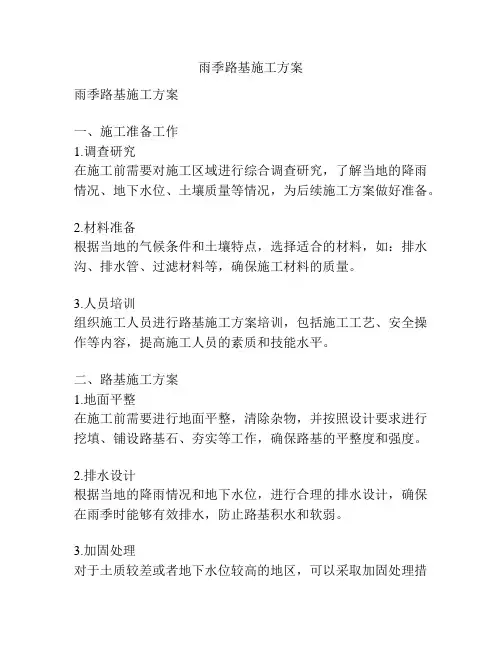 雨季路基施工方案

雨季路基施工方案

一、施工准备工作
1.调查研究
在施工前需要对施工区域进行综合调查研究，了解当地的降雨情况、地下水位、土壤质量等情况，为后续施工方案做好准备。

2.材料准备
根据当地的气候条件和土壤特点，选择适合的材料，如：排水沟、排水管、过滤材料等，确保施工材料的质量。

3.人员培训
组织施工人员进行路基施工方案培训，包括施工工艺、安全操作等内容，提高施工人员的素质和技能水平。

二、路基施工方案
1.地面平整
在施工前需要进行地面平整，清除杂物，并按照设计要求进行挖填、铺设路基石、夯实等工作，确保路基的平整度和强度。

2.排水设计
根据当地的降雨情况和地下水位，进行合理的排水设计，确保在雨季时能够有效排水，防止路基积水和软弱。

3.加固处理
对于土质较差或者地下水位较高的地区，可以采取加固处理措